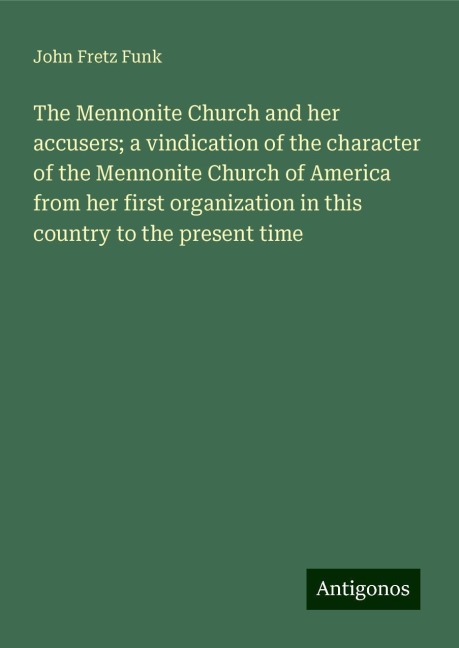 John Fretz Funk

The Mennonite Church and her accusers; a vindication of the character of the Mennonite Church of America from her first organization in this country to the present time

Antigonos